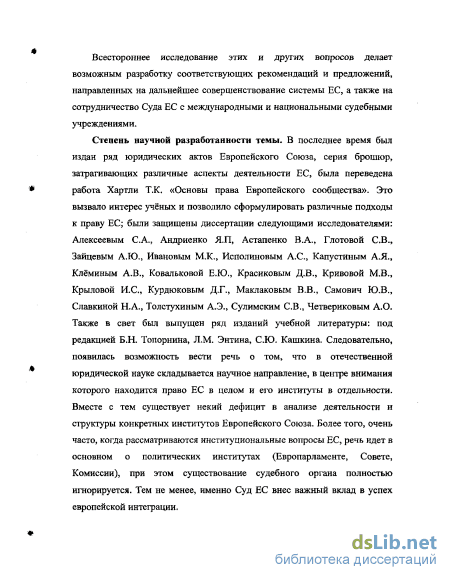 Всестороннее исследование этих и других вопросов делает возможным разработку соответствующих рекомендаций и предложений, направленных на дальнейшее совершенствование системы ЕС, а также на сотрудничество Суда ЕС с международными и национальными судебными учреждениями.

Степень научной разработанности темы. В последнее время был издан ряд юридических актов Европейского Союза, серия брошюр, затрагивающих различные аспекты деятельности ЕС, была переведена работа Хартли Т.К. «Основы права Европейского сообщества». Это вызвало интерес учёных и позволило сформулировать различные подходы к праву ЕС; были защищены диссертации следующими исследователями: Алексеевым С.А., Андриенко Я.П, Астапенко В.А., Глотовой С.В., Зайцевым А.Ю., Ивановым М.К., Исполиновым А.С., Капустиным А.Я., Клёминым А.В., Ковальковой Е.Ю., Красиковым Д.В., Кривовой М.В., Крыловой И.С., Курдюковым Д.Г., Маклаковым В.В., Самович Ю.В., Славкиной Н.А., Толстухиным А.Э., Сулимским С.В., Четвериковым А.О. Также в свет был выпущен ряд изданий учебной литературы: под редакцией Б.Н. Топорнина, Л.М. Энтина, С.Ю. Кашкина. Следовательно, появилась возможность вести речь о том, что в отечественной юридической науке складывается научное направление, в центре внимания которого находится право ЕС в целом и его институты в отдельности. Вместе с тем существует некий дефицит в анализе деятельности и структуры конкретных институтов Европейского Союза. Более того, очень часто, когда рассматриваются институциональные вопросы ЕС, речь идет в основном о политических институтах (Европарламенте, Совете, Комиссии), при этом существование судебного органа полностью игнорируется. Тем не менее, именно Суд ЕС внес важный вклад в успех европейской интеграции.

dsLib.net
библиотека диссертаций